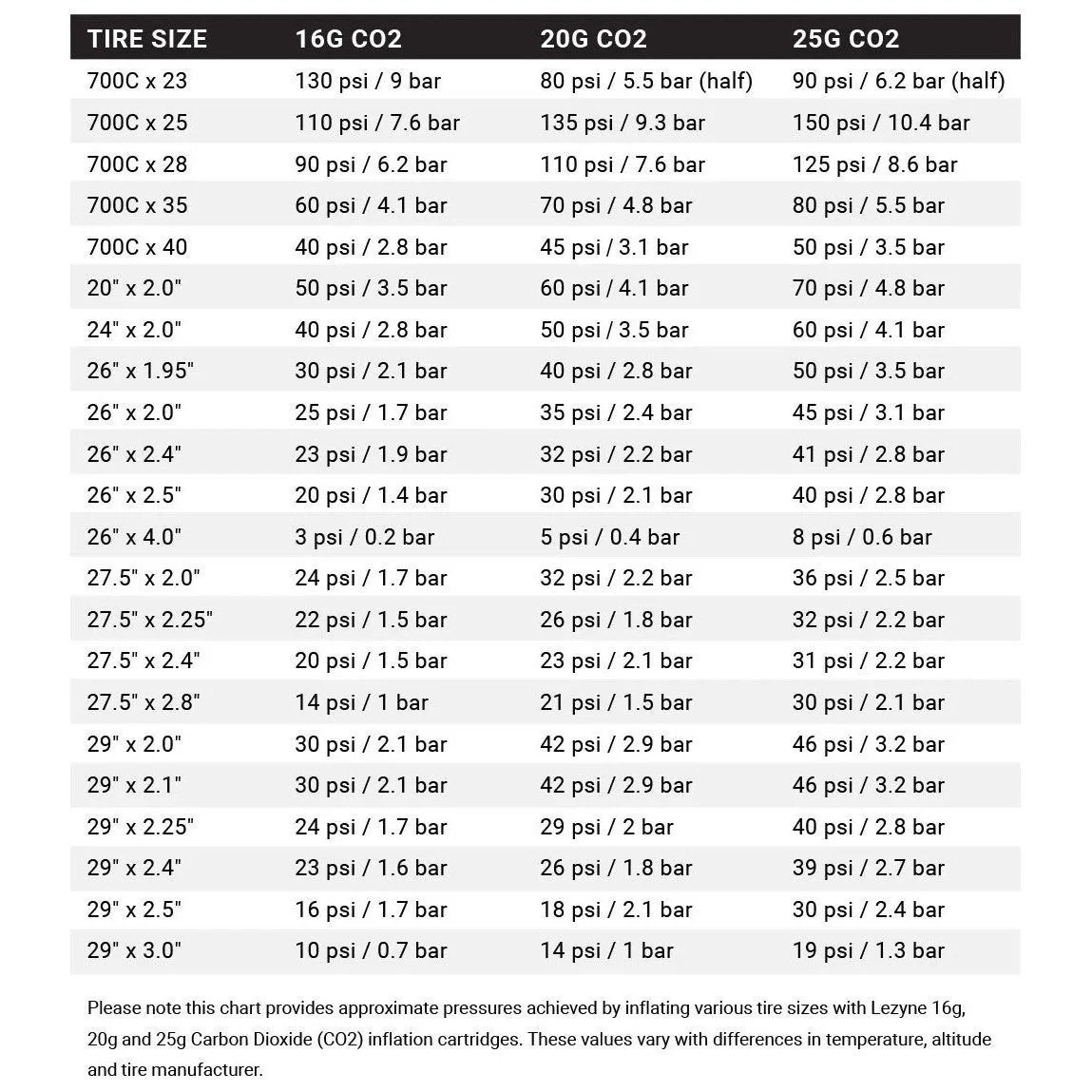 | TIRE SIZE | 16G CO2 | 20G CO2 | 25G CO2 |
|---|---|---|---|
| 700C x 23 | 130 psi / 9 bar | 80 psi / 5.5 bar (half) | 90 psi / 6.2 bar (half) |
| 700C x 25 | 110 psi / 7.6 bar | 135 psi / 9.3 bar | 150 psi / 10.4 bar |
| 700C x 28 | 90 psi / 6.2 bar | 110 psi / 7.6 bar | 125 psi / 8.6 bar |
| 700C x 35 | 60 psi / 4.1 bar | 70 psi / 4.8 bar | 80 psi / 5.5 bar |
| 700C x 40 | 40 psi / 2.8 bar | 45 psi / 3.1 bar | 50 psi / 3.5 bar |
| 20" x 2.0" | 50 psi / 3.5 bar | 60 psi / 4.1 bar | 70 psi / 4.8 bar |
| 24" x 2.0" | 40 psi / 2.8 bar | 50 psi / 3.5 bar | 60 psi / 4.1 bar |
| 26" x 1.95" | 30 psi / 2.1 bar | 40 psi / 2.8 bar | 50 psi / 3.5 bar |
| 26" x 2.0" | 25 psi / 1.7 bar | 35 psi / 2.4 bar | 45 psi / 3.1 bar |
| 26" x 2.4" | 23 psi / 1.9 bar | 32 psi / 2.2 bar | 41 psi / 2.8 bar |
| 26" x 2.5" | 20 psi / 1.4 bar | 30 psi / 2.1 bar | 40 psi / 2.8 bar |
| 26" x 4.0" | 3 psi / 0.2 bar | 5 psi / 0.4 bar | 8 psi / 0.6 bar |
| 27.5" x 2.0" | 24 psi / 1.7 bar | 32 psi / 2.2 bar | 36 psi / 2.5 bar |
| 27.5" x 2.25" | 22 psi / 1.5 bar | 26 psi / 1.8 bar | 32 psi / 2.2 bar |
| 27.5" x 2.4" | 20 psi / 1.5 bar | 23 psi / 2.1 bar | 31 psi / 2.2 bar |
| 27.5" x 2.8" | 14 psi / 1 bar | 21 psi / 1.5 bar | 30 psi / 2.1 bar |
| 29" x 2.0" | 30 psi / 2.1 bar | 42 psi / 2.9 bar | 46 psi / 3.2 bar |
| 29" x 2.1" | 30 psi / 2.1 bar | 42 psi / 2.9 bar | 46 psi / 3.2 bar |
| 29" x 2.25" | 24 psi / 1.7 bar | 29 psi / 2 bar | 40 psi / 2.8 bar |
| 29" x 2.4" | 23 psi / 1.6 bar | 26 psi / 1.8 bar | 39 psi / 2.7 bar |
| 29" x 2.5" | 16 psi / 1.7 bar | 18 psi / 2.1 bar | 30 psi / 2.4 bar |
| 29" x 3.0" | 10 psi / 0.7 bar | 14 psi / 1 bar | 19 psi / 1.3 bar |

Please note this chart provides approximate pressures achieved by inflating various tire sizes with Lezyne 16g, 20g and 25g Carbon Dioxide (CO2) inflation cartridges. These values vary with differences in temperature, altitude and tire manufacturer.